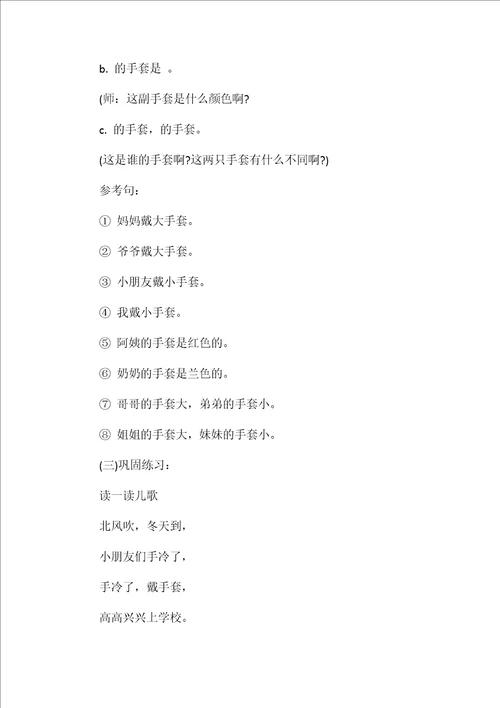 b. 的手套是 。

(师：这副手套是什么颜色啊?

c. 的手套，的手套。

(这是谁的手套啊?这两只手套有什么不同啊?)

参考句：

① 妈妈戴大手套。

② 爷爷戴大手套。

③ 小朋友戴小手套。

④ 我戴小手套。

⑤ 阿姨的手套是红色的。

⑥ 奶奶的手套是兰色的。

⑦ 哥哥的手套大，弟弟的手套小。

⑧ 姐姐的手套大，妹妹的手套小。

(三)巩固练习：

读一读儿歌

北风吹，冬天到，

小朋友们手冷了，

手冷了，戴手套，

高高兴兴上学校。